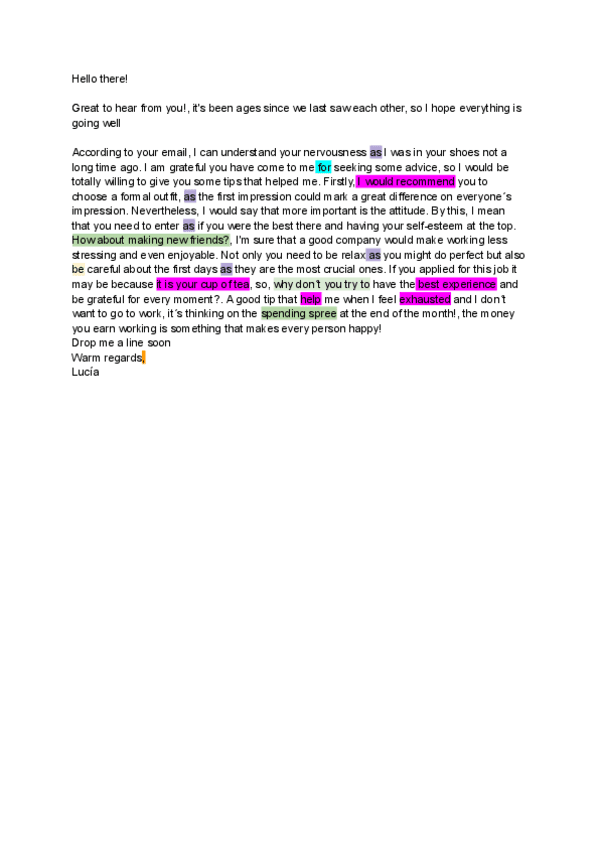 Hello there!

Great to hear from you!, it's been ages since we last saw each other, so I hope everything is going well

According to your email, I can understand your nervousness as I was in your shoes not a long time ago. I am grateful you have come to me for seeking some advice, so I would be totally willing to give you some tips that helped me. Firstly, I would recommend you to choose a formal outfit, as the first impression could mark a great difference on everyone´s impression. Nevertheless, I would say that more important is the attitude. By this, I mean that you need to enter as if you were the best there and having your self-esteem at the top. How about making new friends?, I'm sure that a good company would make working less stressing and even enjoyable. Not only you need to be relax as you might do perfect but also be careful about the first days as they are the most crucial ones. If you applied for this job it may be because it is your cup of tea, so, why don't you try to have the best experience and be grateful for every moment?. A good tip that help me when I feel exhausted and I don't want to go to work, it´s thinking on the spending spree at the end of the month!, the money you earn working is something that makes every person happy!
Drop me a line soon
Warm regards,
Lucía